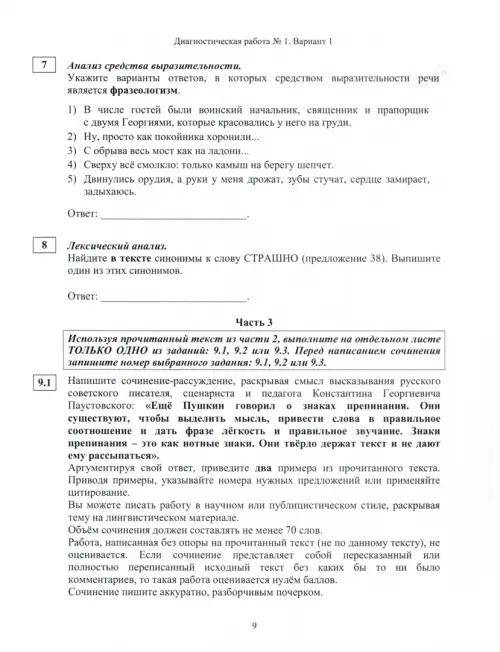 Диагностическая работа № 1. Вариант 1

7 Анализ средства выразительности.
Укажите варианты ответов, в которых средством выразительности речи является фразеологизм.

1) В числе гостей были воинский начальник, священник и прапорщик с двумя Георгиями, которые красовались у него на груди.
2) Ну, просто как покойника хоронили...
3) С обрыва весь мост как на ладони...
4) Сверху всё смолкло: только камыш на берегу шепчет.
5) Двинулись орудия, а руки у меня дрожат, зубы стучат, сердце замирает, задыхаюсь.

Ответ: ___________________________.

8 Лексический анализ.
Найдите в тексте синонимы к слову СТРАШНО (предложение 38). Выпишите один из этих синонимов.

Ответ: ___________________________.

Часть 3

Используя прочитанный текст из части 2, выполните на отдельном листе ТОЛЬКО ОДНО из заданий: 9.1, 9.2 или 9.3. Перед написанием сочинения запишите номер выбранного задания: 9.1, 9.2 или 9.3.

9.1 Напишите сочинение-рассуждение, раскрывая смысл высказывания русского советского писателя, сценариста и педагога Константина Георгиевича Паустовского: «Ещё Пушкин говорил о знаках препинания. Они существуют, чтобы выделить мысль, привести слова в правильное соотношение и дать фразе лёгкость и правильное звучание. Знаки препинания – это как нотные знаки. Они твёрдо держат текст и не дают ему рассыпаться».
Аргументируя свой ответ, приведите два примера из прочитанного текста. Приводя примеры, указывайте номера нужных предложений или применяйте цитирование.
Вы можете писать работу в научном или публицистическом стиле, раскрывая тему на лингвистическом материале.
Объём сочинения должен составлять не менее 70 слов.
Работа, написанная без опоры на прочитанный текст (не по данному тексту), не оценивается. Если сочинение представляет собой пересказанный или полностью переписанный исходный текст без каких бы то ни было комментариев, то такая работа оценивается нулём баллов.
Сочинение пишите аккуратно, разборчивым почерком.

9